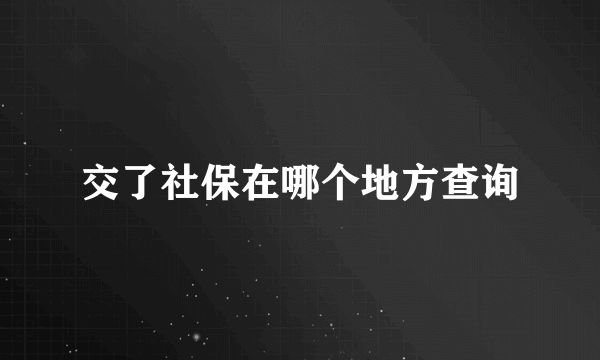 交了社保在哪个地方查询